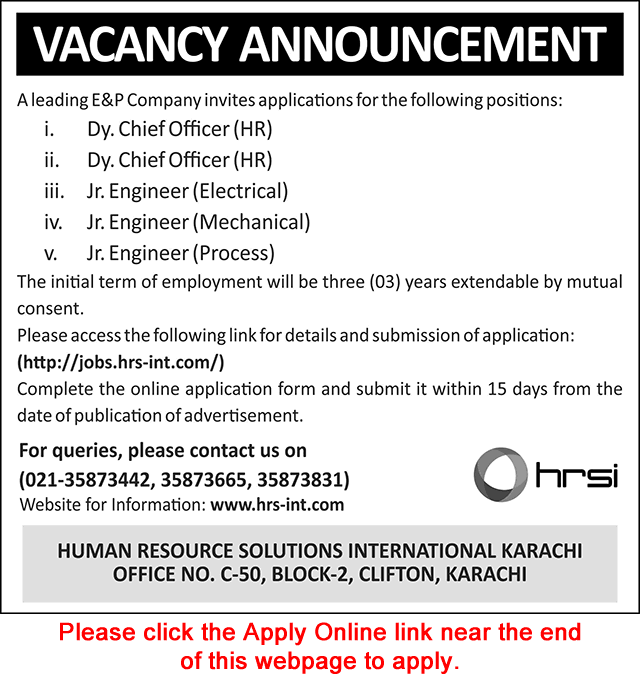 VACANCY ANNOUNCEMENT

A leading E&P Company invites applications for the following positions:

i. Dy. Chief Officer (HR)
ii. Dy. Chief Officer (HR)
iii. Jr. Engineer (Electrical)
iv. Jr. Engineer (Mechanical)
v. Jr. Engineer (Process)

The initial term of employment will be three (03) years extendable by mutual consent.

Please access the following link for details and submission of application:
(http://jobs.hrs-int.com/)

Complete the online application form and submit it within 15 days from the date of publication of advertisement.

For queries, please contact us on
(021-35873442, 35873665, 35873831)
Website for Information: www.hrs-int.com

hrsi

HUMAN RESOURCE SOLUTIONS INTERNATIONAL KARACHI
OFFICE NO. C-50, BLOCK-2, CLIFTON, KARACHI

Please click the Apply Online link near the end of this webpage to apply.